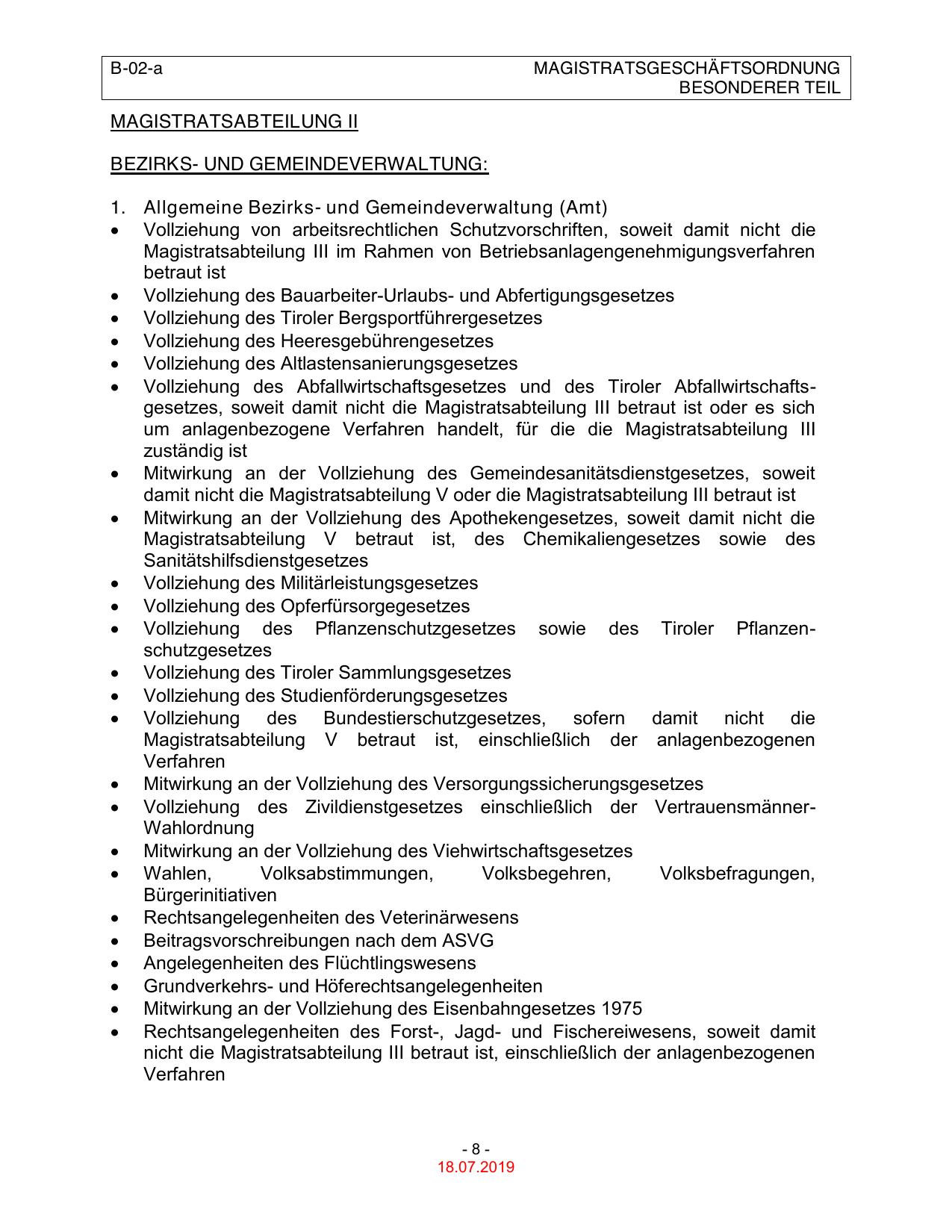 B-02-a MAGISTRATSGESCHÄFTSORDNUNG
BESONDERER TEIL

MAGISTRATSABTEILUNG II

BEZIRKS- UND GEMEINDEVERWALTUNG:

1. Allgemeine Bezirks- und Gemeindeverwaltung (Amt)
• Vollziehung von arbeitsrechtlichen Schutzvorschriften, soweit damit nicht die Magistratsabteilung III im Rahmen von Betriebsanlagengenehmigungsverfahren betraut ist
• Vollziehung des Bauarbeiter-Urlaubs- und Abfertigungsgesetzes
• Vollziehung des Tiroler Bergsportführergesetzes
• Vollziehung des Heeresgebührengesetzes
• Vollziehung des Altlastensanierungsgesetzes
• Vollziehung des Abfallwirtschaftsgesetzes und des Tiroler Abfallwirtschaftsgesetzes, soweit damit nicht die Magistratsabteilung III betraut ist oder es sich um anlagenbezogene Verfahren handelt, für die die Magistratsabteilung III zuständig ist
• Mitwirkung an der Vollziehung des Gemeindesanitätsdienstgesetzes, soweit damit nicht die Magistratsabteilung V oder die Magistratsabteilung III betraut ist
• Mitwirkung an der Vollziehung des Apothekengesetzes, soweit damit nicht die Magistratsabteilung V betraut ist, des Chemikaliengesetzes sowie des Sanitätshilfsdienstgesetzes
• Vollziehung des Militärleistungsgesetzes
• Vollziehung des Opferfürsorgegesetzes
• Vollziehung des Pflanzenschutzgesetzes sowie des Tiroler Pflanzenschutzgesetzes
• Vollziehung des Tiroler Sammlungsgesetzes
• Vollziehung des Studienförderungsgesetzes
• Vollziehung des Bundestierschutzgesetzes, sofern damit nicht die Magistratsabteilung V betraut ist, einschließlich der anlagenbezogenen Verfahren
• Mitwirkung an der Vollziehung des Versorgungssicherungsgesetzes
• Vollziehung des Zivildienstgesetzes einschließlich der Vertrauensmänner-Wahlordnung
• Mitwirkung an der Vollziehung des Viehwirtschaftsgesetzes
• Wahlen, Volksabstimmungen, Volksbegehren, Volksbefragungen, Bürgerinitiativen
• Rechtsangelegenheiten des Veterinärwesens
• Beitragsvorschreibungen nach dem ASVG
• Angelegenheiten des Flüchtlingswesens
• Grundverkehrs- und Höferechtsangelegenheiten
• Mitwirkung an der Vollziehung des Eisenbahngesetzes 1975
• Rechtsangelegenheiten des Forst-, Jagd- und Fischereiwesens, soweit damit nicht die Magistratsabteilung III betraut ist, einschließlich der anlagenbezogenen Verfahren

- 8 -
18.07.2019